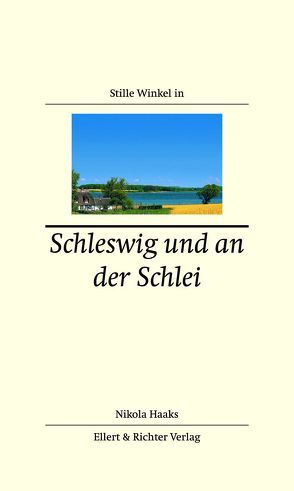 Stille Winkel in

Schleswig und an der Schlei

Nikola Haaks

Ellert & Richter Verlag